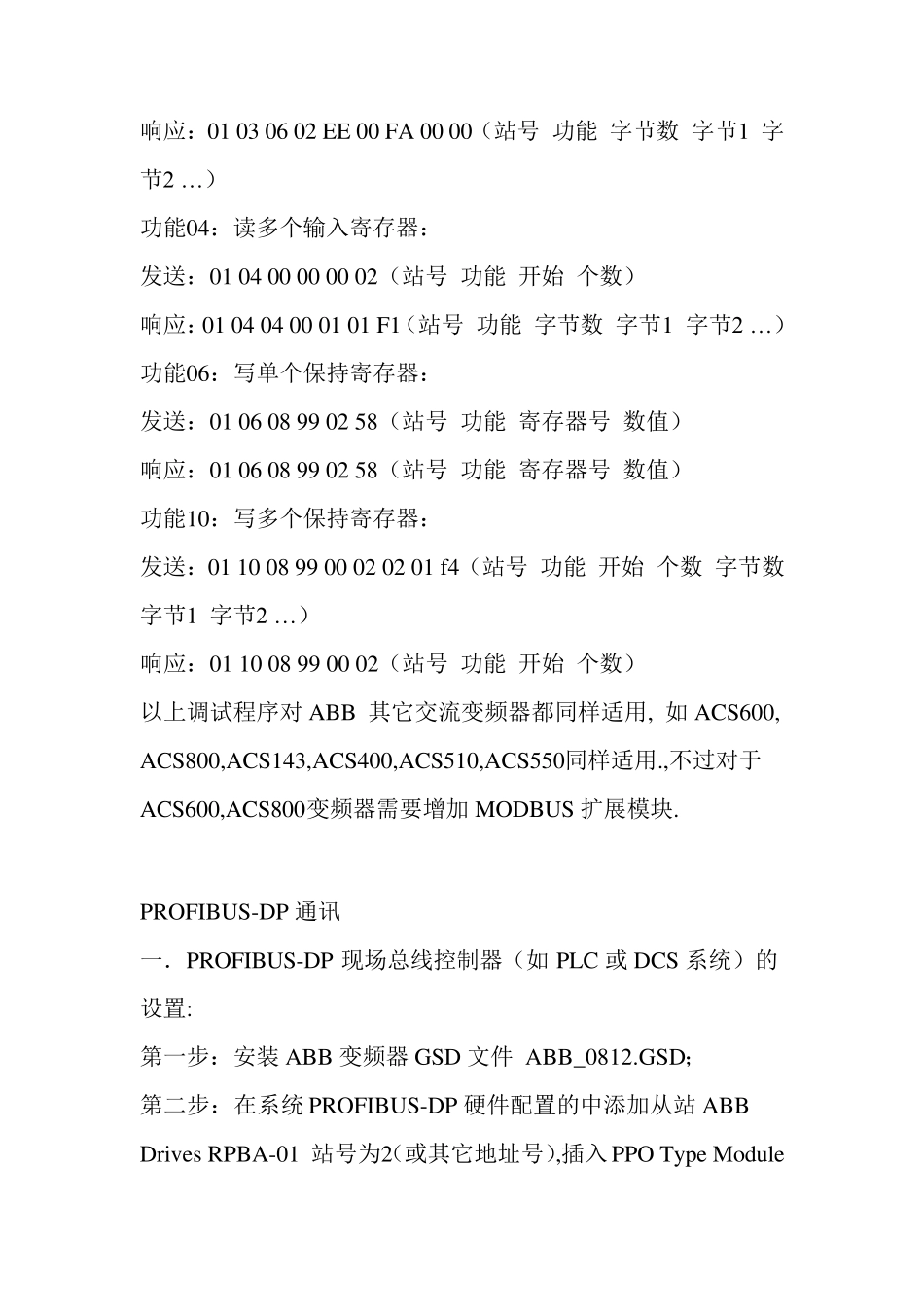 响应：01 03 06 02 EE 00 FA 00 00（站号 功能 字节数 字节1 字节2 …）

功能04：读多个输入寄存器：

发送：01 04 00 00 00 02（站号 功能 开始 个数）

响应：01 04 04 00 01 01 F1（站号 功能 字节数 字节1 字节2 …）

功能06：写单个保持寄存器：

发送：01 06 08 99 02 58（站号 功能 寄存器号 数值）

响应：01 06 08 99 02 58（站号 功能 寄存器号 数值）

功能10：写多个保持寄存器：

发送：01 10 08 99 00 02 02 01 f4（站号 功能 开始 个数 字节数 字节1 字节2 …）

响应：01 10 08 99 00 02（站号 功能 开始 个数）

以上调试程序对 ABB 其它交流变频器都同样适用, 如 ACS600, ACS800,ACS143,ACS400,ACS510,ACS550同样适用.,不过对于 ACS600,ACS800变频器需要增加 MODBUS 扩展模块.

PROFIBUS-DP 通讯

一. PROFIBUS-DP 现场总线控制器（如 PLC 或 DCS 系统）的设置:

第一步：安装 ABB 变频器 GSD 文件 ABB_0812.GSD;

第二步：在系统 PROFIBUS-DP 硬件配置的中添加从站 ABB Drives RPBA-01 站号为2(或其它地址号),插入 PPO Type Module